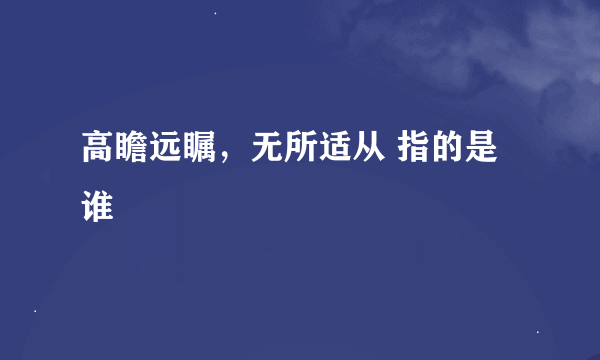 高瞻远瞩，无所适从 指的是谁